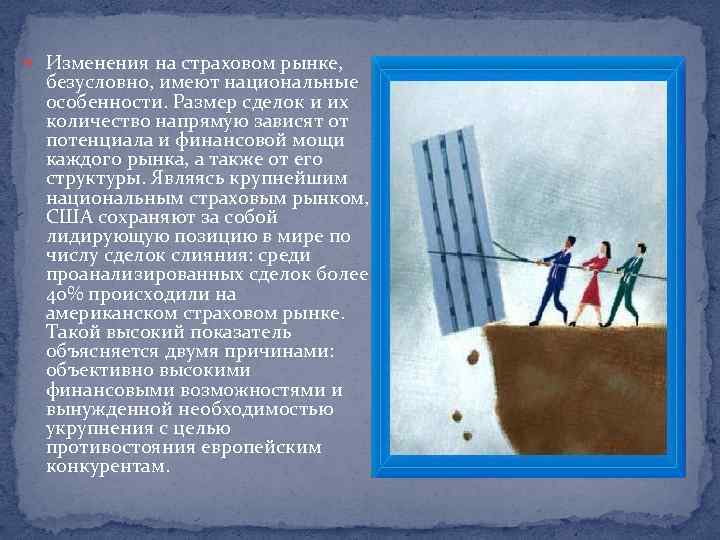 Изменения на страховом рынке, безусловно, имеют национальные особенности. Размер сделок и их количество напрямую зависят от потенциала и финансовой мощи каждого рынка, а также от его структуры. Являясь крупнейшим национальным страховым рынком, США сохраняют за собой лидирующую позицию в мире по числу сделок слияния: среди проанализированных сделок более 40% происходили на американском страховом рынке. Такой высокий показатель объясняется двумя причинами: объективно высокими финансовыми возможностями и вынужденной необходимостью укрупнения с целью противостояния европейским конкурентам.